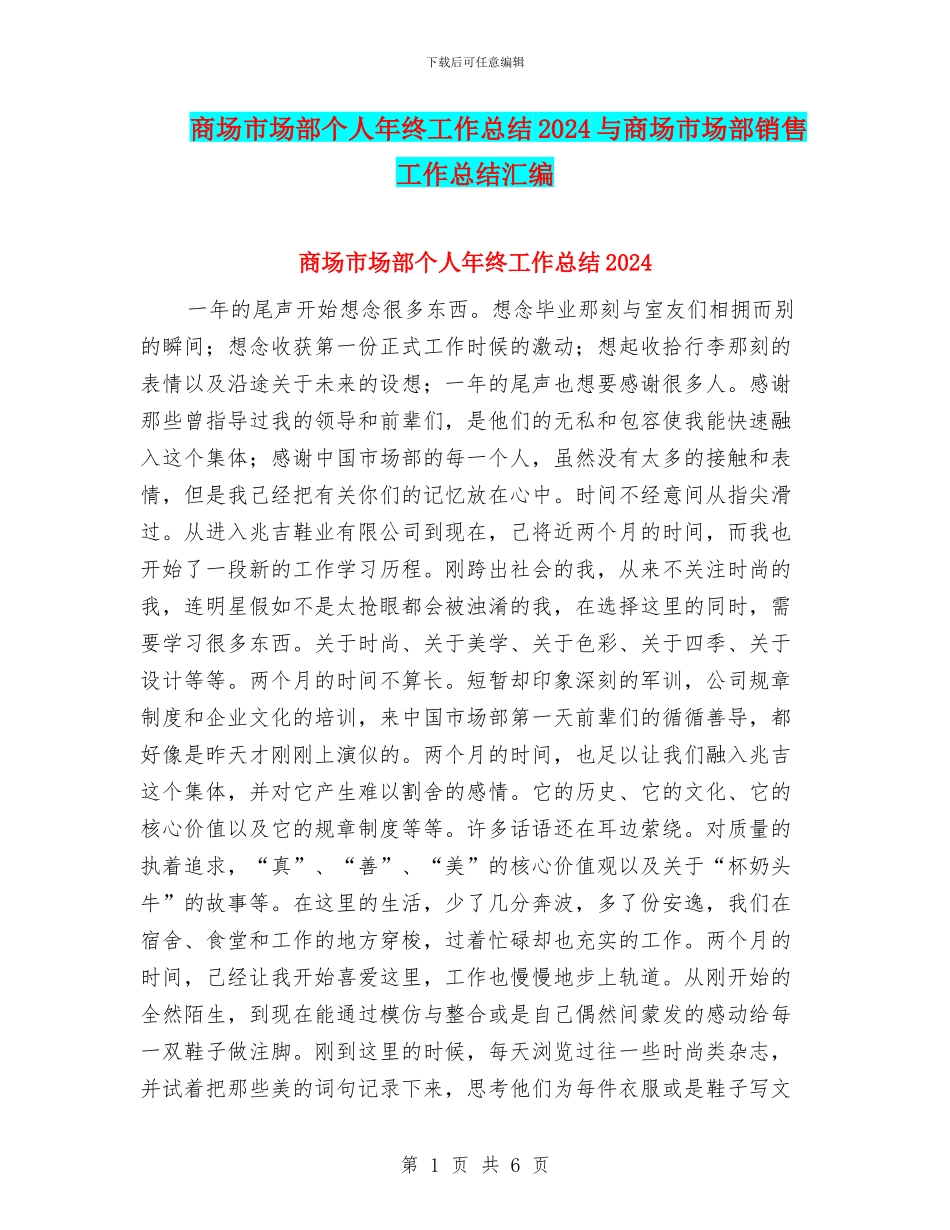 下载后可任意编辑

商场市场部个人年终工作总结2024与商场市场部销售工作总结汇编

商场市场部个人年终工作总结2024

一年的尾声开始想念很多东西。想念毕业那刻与室友们相拥而别的瞬间；想念收获第一份正式工作时候的激动；想起收拾行李那刻的表情以及沿途关于未来的设想；一年的尾声也想要感谢很多人。感谢那些曾指导过我的领导和前辈们，是他们的无私和包容使我能快速融入这个集体；感谢中国市场部的每一个人，虽然没有太多的接触和表情，但是我已经把有关你们的记忆放在心中。时间不经意间从指尖滑过。从进入兆吉鞋业有限公司到现在，已将近两个月的时间，而我也开始了一段新的工作学习历程。刚跨出社会的我，从来不关注时尚的我，连明星假如不是太抢眼都会被浊淆的我，在选择这里的同时，需要学习很多东西。关于时尚、关于美学、关于色彩、关于四季、关于设计等等。两个月的时间不算长。短暂却印象深刻的军训，公司规章制度和企业文化的培训，来中国市场部第一天前辈们的循循善导，都好像是昨天才刚刚上演似的。两个月的时间，也足以让我们融入兆吉这个集体，并对它产生难以割舍的感情。它的历史、它的文化、它的核心价值以及它的规章制度等等。许多话语还在耳边萦绕。对质量的执着追求，“真”、“善”、“美”的核心价值观以及关于“杯奶头牛”的故事等。在这里的生活，少了几分奔波，多了份安逸，我们在宿舍、食堂和工作的地方穿梭，过着忙碌却也充实的工作。两个月的时间，已经让我开始喜爱这里，工作也慢慢地步上轨道。从刚开始的全然陌生，到现在能通过模仿与整合或是自己偶然间蒙发的感动给每一双鞋子做注脚。刚到这里的时候，每天浏览过往一些时尚类杂志，并试着把那些美的词句记录下来，思考他们为每件衣服或是鞋子写文

第 1 页 共 6 页